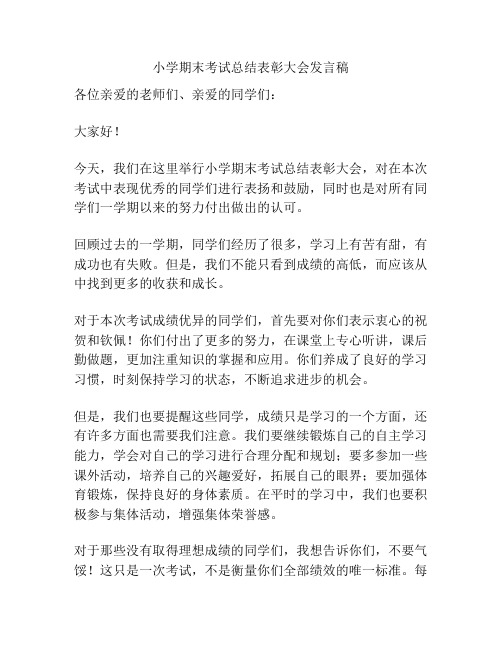 小学期末考试总结表彰大会发言稿

各位亲爱的老师们、亲爱的同学们：

大家好！

今天，我们在这里举行小学期末考试总结表彰大会，对在本次考试中表现优秀的同学们进行表扬和鼓励，同时也是对所有同学们一学期以来的努力付出做出的认可。

回顾过去的一学期，同学们经历了很多，学习上有苦有甜，有成功也有失败。但是，我们不能只看到成绩的高低，而应该从中找到更多的收获和成长。

对于本次考试成绩优异的同学们，首先要对你们表示衷心的祝贺和钦佩！你们付出了更多的努力，在课堂上专心听讲，课后勤做题，更加注重知识的掌握和应用。你们养成了良好的学习习惯，时刻保持学习的状态，不断追求进步的机会。

但是，我们也要提醒这些同学，成绩只是学习的一个方面，还有许多方面也需要我们注意。我们要继续锻炼自己的自主学习能力，学会对自己的学习进行合理分配和规划；要多参加一些课外活动，培养自己的兴趣爱好，拓展自己的眼界；要加强体育锻炼，保持良好的身体素质。在平时的学习中，我们也要积极参与集体活动，增强集体荣誉感。

对于那些没有取得理想成绩的同学们，我想告诉你们，不要气馁！这只是一次考试，不是衡量你们全部绩效的唯一标准。每